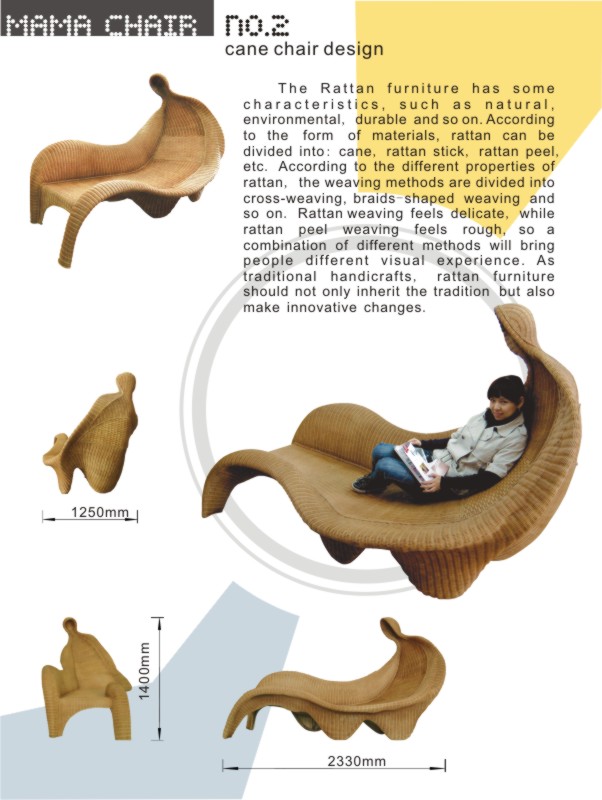 MAMA CHAIR no.2
cane chair design

The Rattan furniture has some characteristics, such as natural, environmental, durable and so on. According to the form of materials, rattan can be divided into: cane, rattan stick, rattan peel, etc. According to the different properties of rattan, the weaving methods are divided into cross-weaving, braids-shaped weaving and so on. Rattan weaving feels delicate, while rattan peel weaving feels rough, so a combination of different methods will bring people different visual experience. As traditional handicrafts, rattan furniture should not only inherit the tradition but also make innovative changes.

1250mm

1400mm

2330mm